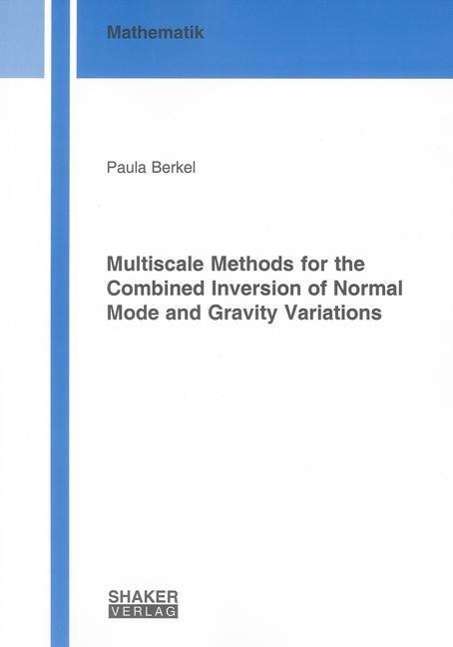 Mathematik

Paula Berkel

Multiscale Methods for the Combined Inversion of Normal Mode and Gravity Variations

SHAKER
VERLAG